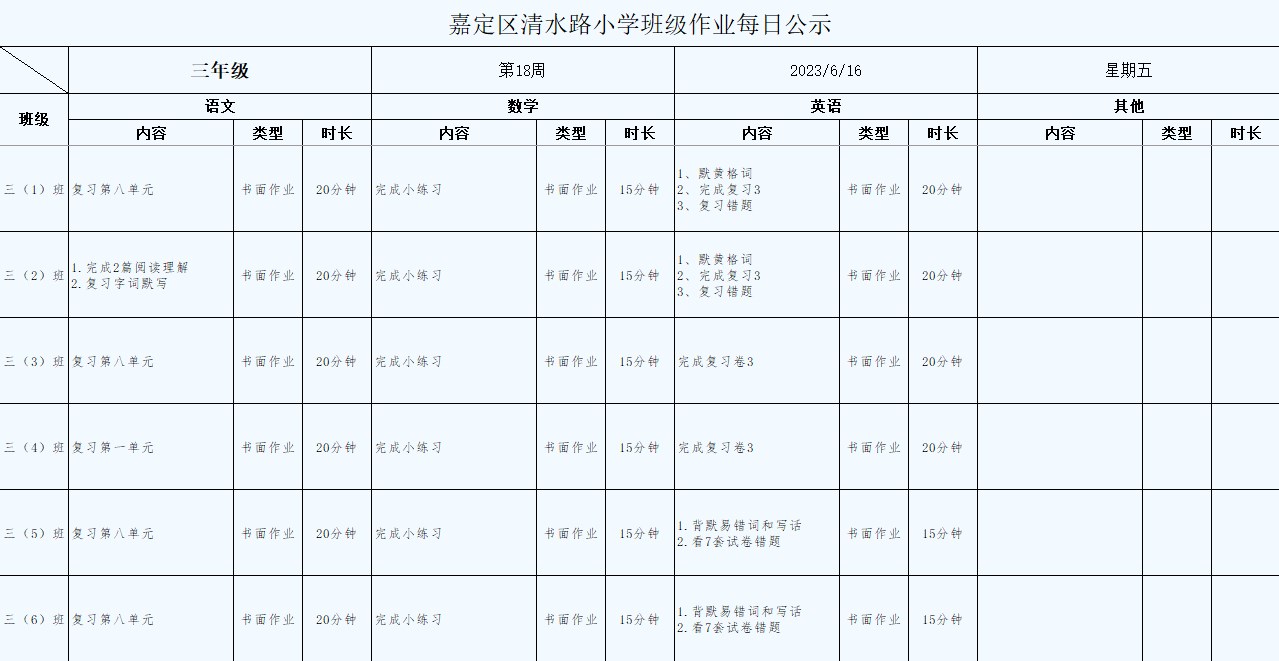 嘉定区清水路小学班级作业每日公示

| | 三年级 | | | 第18周 | | | 2023/6/16 | | | 星期五 | | |
|---|---|---|---|---|---|---|---|---|---|---|---|---|
| 班级 | 语文 | | | 数学 | | | 英语 | | | 其他 | | |
| | 内容 | 类型 | 时长 | 内容 | 类型 | 时长 | 内容 | 类型 | 时长 | 内容 | 类型 | 时长 |
| 三（1）班 | 复习第八单元 | 书面作业 | 20分钟 | 完成小练习 | 书面作业 | 15分钟 | 1、默黄格词 2、完成复习3 3、复习错题 | 书面作业 | 20分钟 | | | |
| 三（2）班 | 1.完成2篇阅读理解 2.复习字词默写 | 书面作业 | 20分钟 | 完成小练习 | 书面作业 | 15分钟 | 1、默黄格词 2、完成复习3 3、复习错题 | 书面作业 | 20分钟 | | | |
| 三（3）班 | 复习第八单元 | 书面作业 | 20分钟 | 完成小练习 | 书面作业 | 15分钟 | 完成复习卷3 | 书面作业 | 20分钟 | | | |
| 三（4）班 | 复习第一单元 | 书面作业 | 20分钟 | 完成小练习 | 书面作业 | 15分钟 | 完成复习卷3 | 书面作业 | 20分钟 | | | |
| 三（5）班 | 复习第八单元 | 书面作业 | 20分钟 | 完成小练习 | 书面作业 | 15分钟 | 1.背默易错词和写话 2.看7套试卷错题 | 书面作业 | 15分钟 | | | |
| 三（6）班 | 复习第八单元 | 书面作业 | 20分钟 | 完成小练习 | 书面作业 | 15分钟 | 1.背默易错词和写话 2.看7套试卷错题 | 书面作业 | 15分钟 | | | |